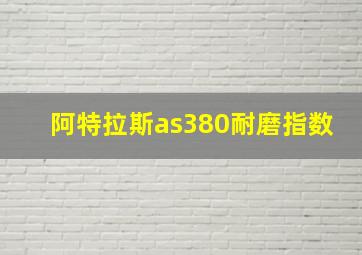 阿特拉斯as380耐磨指数